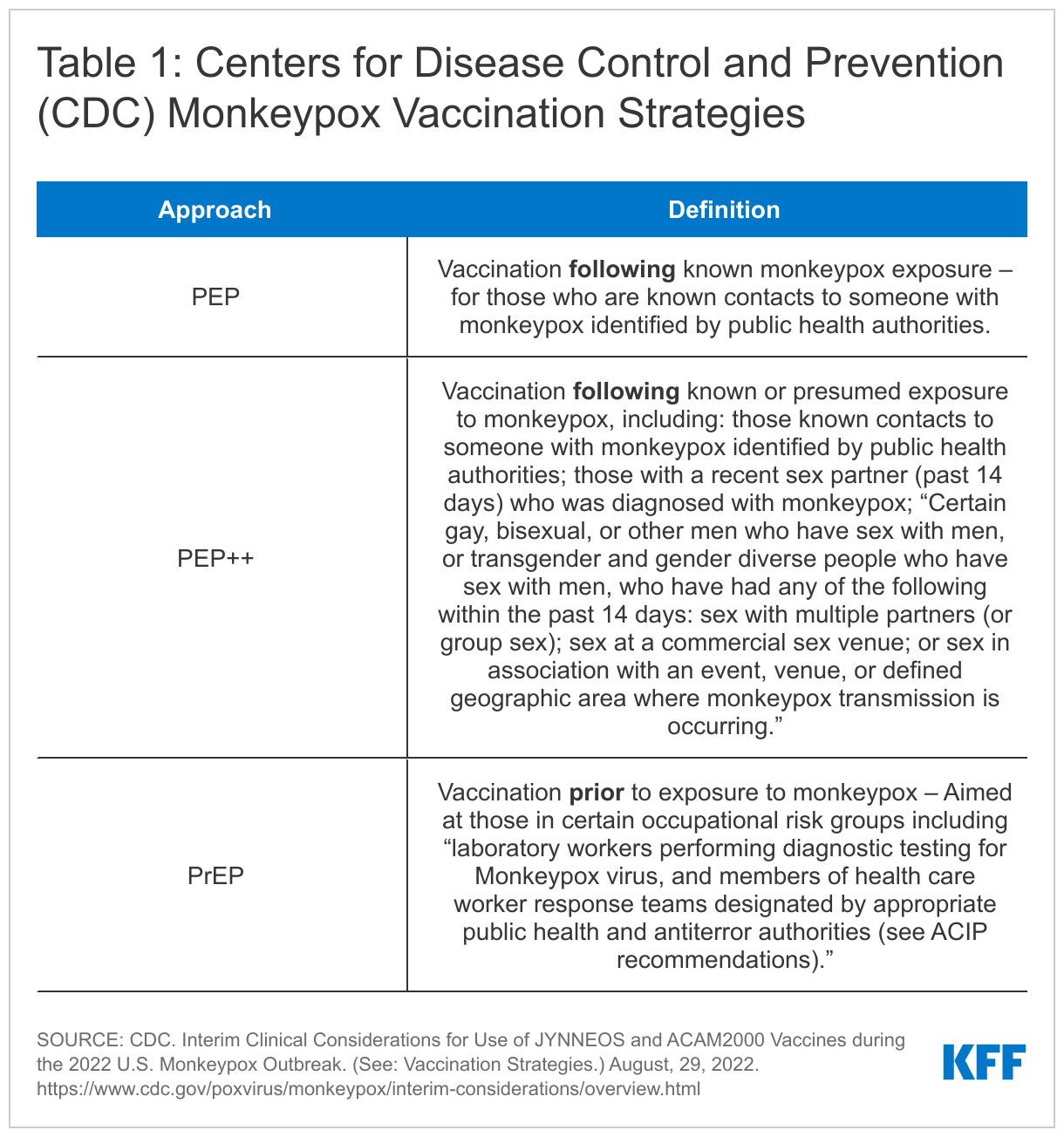 Table 1: Centers for Disease Control and Prevention (CDC) Monkeypox Vaccination Strategies

| Approach | Definition |
|---|---|
| PEP | Vaccination **following** known monkeypox exposure – for those who are known contacts to someone with monkeypox identified by public health authorities. |
| PEP++ | Vaccination **following** known or presumed exposure to monkeypox, including: those known contacts to someone with monkeypox identified by public health authorities; those with a recent sex partner (past 14 days) who was diagnosed with monkeypox; “Certain gay, bisexual, or other men who have sex with men, or transgender and gender diverse people who have sex with men, who have had any of the following within the past 14 days: sex with multiple partners (or group sex); sex at a commercial sex venue; or sex in association with an event, venue, or defined geographic area where monkeypox transmission is occurring.” |
| PrEP | Vaccination **prior** to exposure to monkeypox – Aimed at those in certain occupational risk groups including “laboratory workers performing diagnostic testing for Monkeypox virus, and members of health care worker response teams designated by appropriate public health and antiterror authorities (see ACIP recommendations).” |

SOURCE: CDC. Interim Clinical Considerations for Use of JYNNEOS and ACAM2000 Vaccines during the 2022 U.S. Monkeypox Outbreak. (See: Vaccination Strategies.) August, 29, 2022. https://www.cdc.gov/poxvirus/monkeypox/interim-considerations/overview.html

KFF